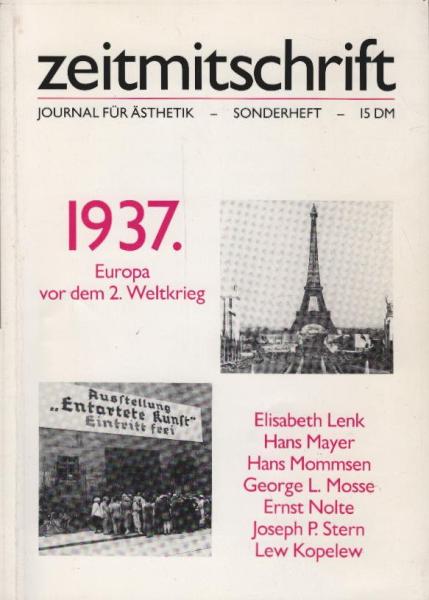 zeitmitschrift

JOURNAL FÜR ÄSTHETIK – SONDERHEFT – 15 DM

1937.

Europa
vor dem 2. Weltkrieg

Ausstellung
„Entartete Kunst"
Eintritt frei

Elisabeth Lenk
Hans Mayer
Hans Mommsen
George L. Mosse
Ernst Nolte
Joseph P. Stern
Lew Kopelew